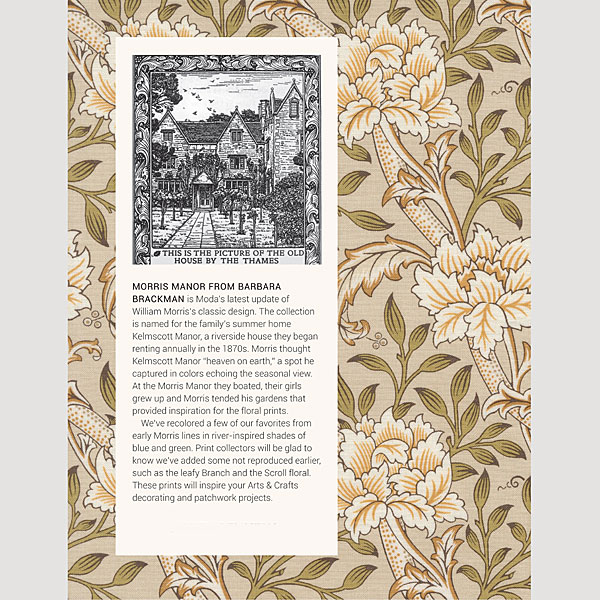 THIS IS THE PICTURE OF THE OLD HOUSE BY THE THAMES

MORRIS MANOR FROM BARBARA BRACKMAN is Moda's latest update of William Morris's classic design. The collection is named for the family's summer home Kelmscott Manor, a riverside house they began renting annually in the 1870s. Morris thought Kelmscott Manor "heaven on earth," a spot he captured in colors echoing the seasonal view. At the Morris Manor they boated, their girls grew up and Morris tended his gardens that provided inspiration for the floral prints.

We've recolored a few of our favorites from early Morris lines in river-inspired shades of blue and green. Print collectors will be glad to know we've added some not reproduced earlier, such as the leafy Branch and the Scroll floral. These prints will inspire your Arts & Crafts decorating and patchwork projects.